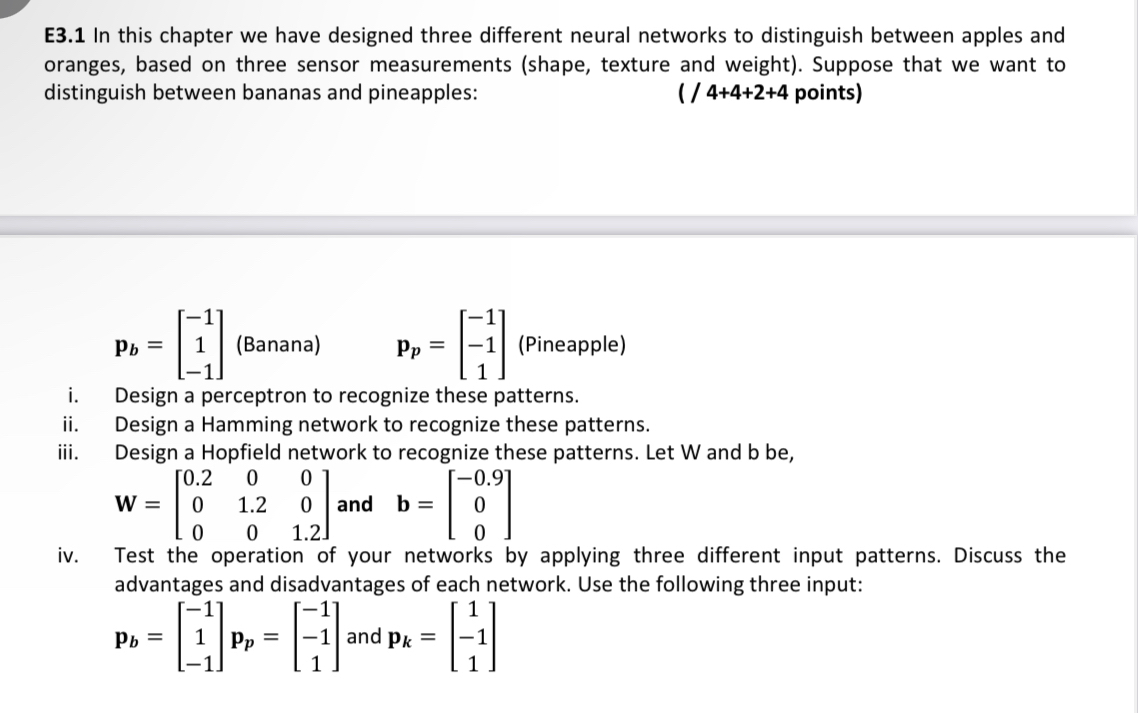 **E3.1** In this chapter we have designed three different neural networks to distinguish between apples and oranges, based on three sensor measurements (shape, texture and weight). Suppose that we want to distinguish between bananas and pineapples: **( / 4+4+2+4 points)**

$\mathbf{p}_b = \begin{bmatrix} -1 \\ 1 \\ -1 \end{bmatrix}$ (Banana) $\mathbf{p}_p = \begin{bmatrix} -1 \\ -1 \\ 1 \end{bmatrix}$ (Pineapple)

i. Design a perceptron to recognize these patterns.

ii. Design a Hamming network to recognize these patterns.

iii. Design a Hopfield network to recognize these patterns. Let W and b be,

$\mathbf{W} = \begin{bmatrix} 0.2 & 0 & 0 \\ 0 & 1.2 & 0 \\ 0 & 0 & 1.2 \end{bmatrix}$ and $\mathbf{b} = \begin{bmatrix} -0.9 \\ 0 \\ 0 \end{bmatrix}$

iv. Test the operation of your networks by applying three different input patterns. Discuss the advantages and disadvantages of each network. Use the following three input:

$\mathbf{p}_b = \begin{bmatrix} -1 \\ 1 \\ -1 \end{bmatrix}$ $\mathbf{p}_p = \begin{bmatrix} -1 \\ -1 \\ 1 \end{bmatrix}$ and $\mathbf{p}_k = \begin{bmatrix} 1 \\ -1 \\ 1 \end{bmatrix}$